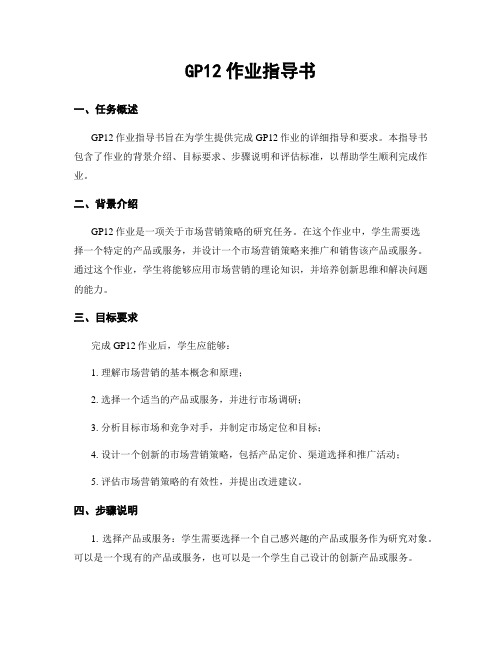 GP12 作业指导书

一、任务概述

GP12 作业指导书旨在为学生提供完成 GP12 作业的详细指导和要求。本指导书包含了作业的背景介绍、目标要求、步骤说明和评估标准，以帮助学生顺利完成作业。

二、背景介绍

GP12 作业是一项关于市场营销策略的研究任务。在这个作业中，学生需要选择一个特定的产品或服务，并设计一个市场营销策略来推广和销售该产品或服务。通过这个作业，学生将能够应用市场营销的理论知识，并培养创新思维和解决问题的能力。

三、目标要求

完成 GP12 作业后，学生应能够：

1. 理解市场营销的基本概念和原理；

2. 选择一个适当的产品或服务，并进行市场调研；

3. 分析目标市场和竞争对手，并制定市场定位和目标；

4. 设计一个创新的市场营销策略，包括产品定价、渠道选择和推广活动；

5. 评估市场营销策略的有效性，并提出改进建议。

四、步骤说明

1. 选择产品或服务：学生需要选择一个自己感兴趣的产品或服务作为研究对象。可以是一个现有的产品或服务，也可以是一个学生自己设计的创新产品或服务。